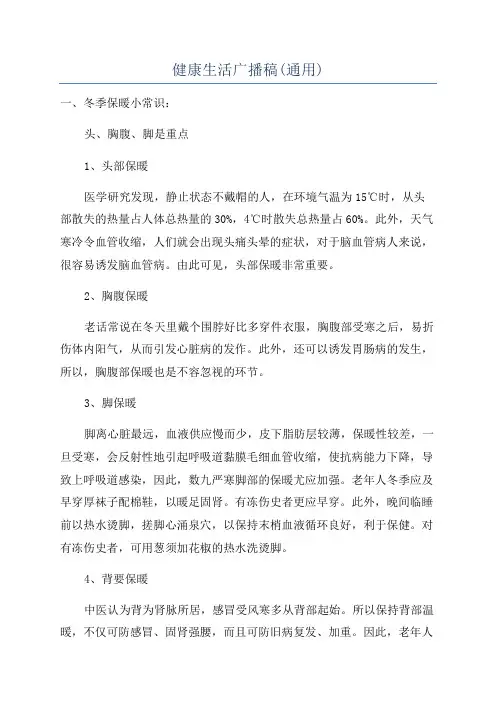 健康生活广播稿(通用)

一、冬季保暖小常识：

头、胸腹、脚是重点

1、头部保暖

医学研究发现，静止状态不戴帽的人，在环境气温为15℃时，从头部散失的热量占人体总热量的30%，4℃时散失总热量占60%。此外，天气寒冷令血管收缩，人们就会出现头痛头晕的症状，对于脑血管病人来说，很容易诱发脑血管病。由此可见，头部保暖非常重要。

2、胸腹保暖

老话常说在冬天里戴个围脖好比多穿件衣服，胸腹部受寒之后，易折伤体内阳气，从而引发心脏病的发作。此外，还可以诱发胃肠病的发生，所以，胸腹部保暖也是不容忽视的环节。

3、脚保暖

脚离心脏最远，血液供应慢而少，皮下脂肪层较薄，保暖性较差，一旦受寒，会反射性地引起呼吸道黏膜毛细血管收缩，使抗病能力下降，导致上呼吸道感染，因此，数九严寒脚部的保暖尤应加强。老年人冬季应及早穿厚袜子配棉鞋，以暖足固肾。有冻伤史者更应早穿。此外，晚间临睡前以热水烫脚，搓脚心涌泉穴，以保持末梢血液循环良好，利于保健。对有冻伤史者，可用葱须加花椒的热水洗烫脚。

4、背要保暖

中医认为背为肾脉所居，感冒受风寒多从背部起始。所以保持背部温暖，不仅可防感冒、固肾强腰，而且可防旧病复发、加重。因此，老年人